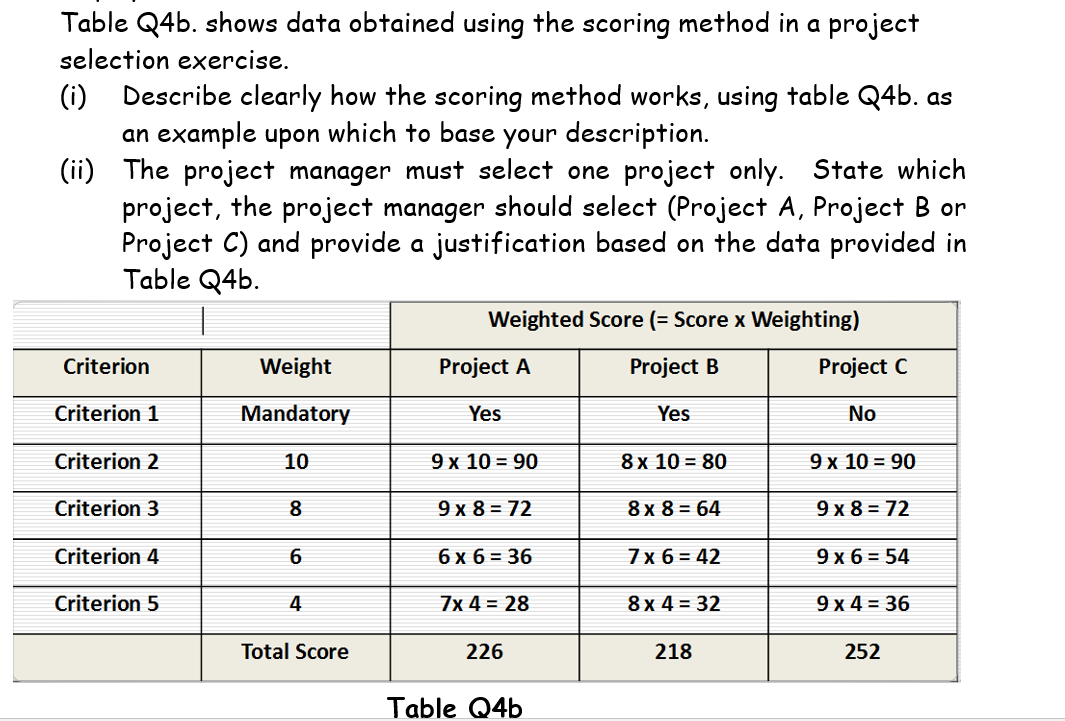 Table Q4b. shows data obtained using the scoring method in a project selection exercise.

(i) Describe clearly how the scoring method works, using table Q4b. as an example upon which to base your description.

(ii) The project manager must select one project only. State which project, the project manager should select (Project A, Project B or Project C) and provide a justification based on the data provided in Table Q4b.

| | | Weighted Score (= Score x Weighting) | | |
|---|---|---|---|---|
| Criterion | Weight | Project A | Project B | Project C |
| Criterion 1 | Mandatory | Yes | Yes | No |
| Criterion 2 | 10 | 9 x 10 = 90 | 8 x 10 = 80 | 9 x 10 = 90 |
| Criterion 3 | 8 | 9 x 8 = 72 | 8 x 8 = 64 | 9 x 8 = 72 |
| Criterion 4 | 6 | 6 x 6 = 36 | 7 x 6 = 42 | 9 x 6 = 54 |
| Criterion 5 | 4 | 7x 4 = 28 | 8 x 4 = 32 | 9 x 4 = 36 |
| | Total Score | 226 | 218 | 252 |

Table Q4b